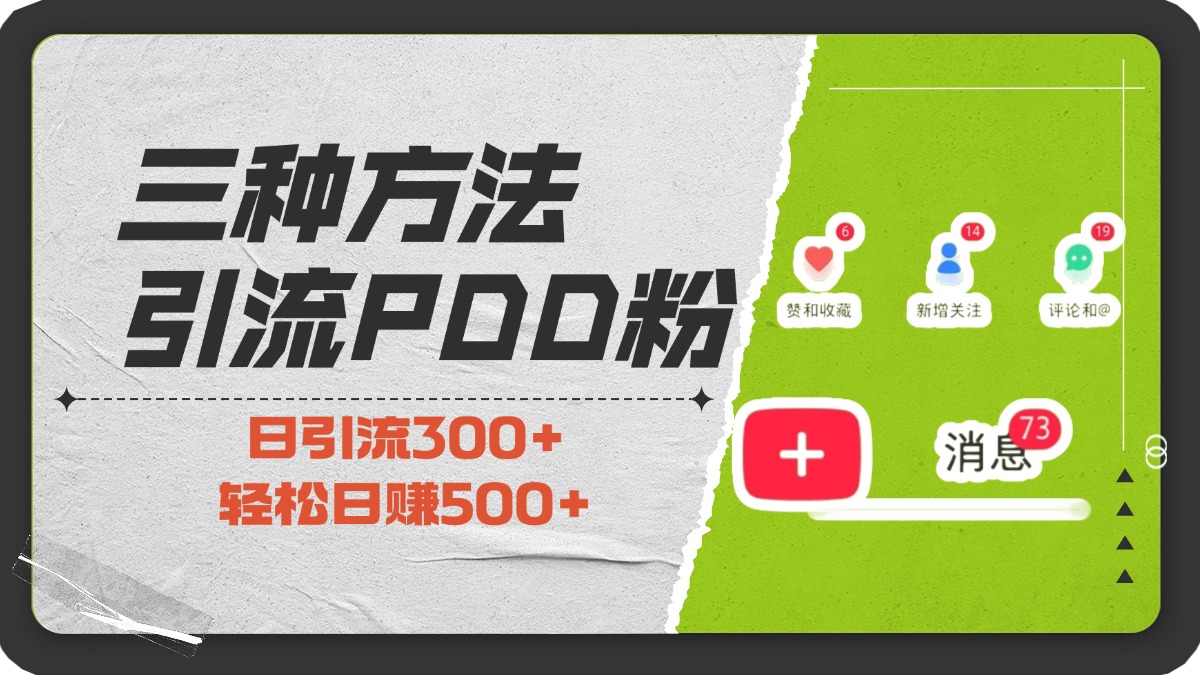 三种方法
引流PDD粉

日引流300+
轻松日赚500+

6
赞和收藏

14
新增关注

19
评论和@

+

消息 73